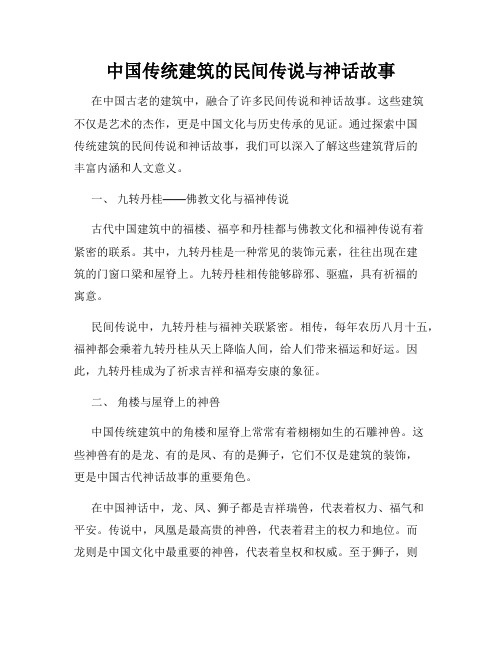 中国传统建筑的民间传说与神话故事

在中国古老的建筑中，融合了许多民间传说和神话故事。这些建筑不仅是艺术的杰作，更是中国文化与历史传承的见证。通过探索中国传统建筑的民间传说和神话故事，我们可以深入了解这些建筑背后的丰富内涵和人文意义。

一、 九转丹桂——佛教文化与福神传说

古代中国建筑中的福楼、福亭和丹桂都与佛教文化和福神传说有着紧密的联系。其中，九转丹桂是一种常见的装饰元素，往往出现在建筑的门窗口梁和屋脊上。九转丹桂相传能够辟邪、驱瘟，具有祈福的寓意。

民间传说中，九转丹桂与福神关联紧密。相传，每年农历八月十五，福神都会乘着九转丹桂从天上降临人间，给人们带来福运和好运。因此，九转丹桂成为了祈求吉祥和福寿安康的象征。

二、 角楼与屋脊上的神兽

中国传统建筑中的角楼和屋脊上常常有着栩栩如生的石雕神兽。这些神兽有的是龙、有的是凤、有的是狮子，它们不仅是建筑的装饰，更是中国古代神话故事的重要角色。

在中国神话中，龙、凤、狮子都是吉祥瑞兽，代表着权力、福气和平安。传说中，凤凰是最高贵的神兽，代表着君主的权力和地位。而龙则是中国文化中最重要的神兽，代表着皇权和权威。至于狮子，则